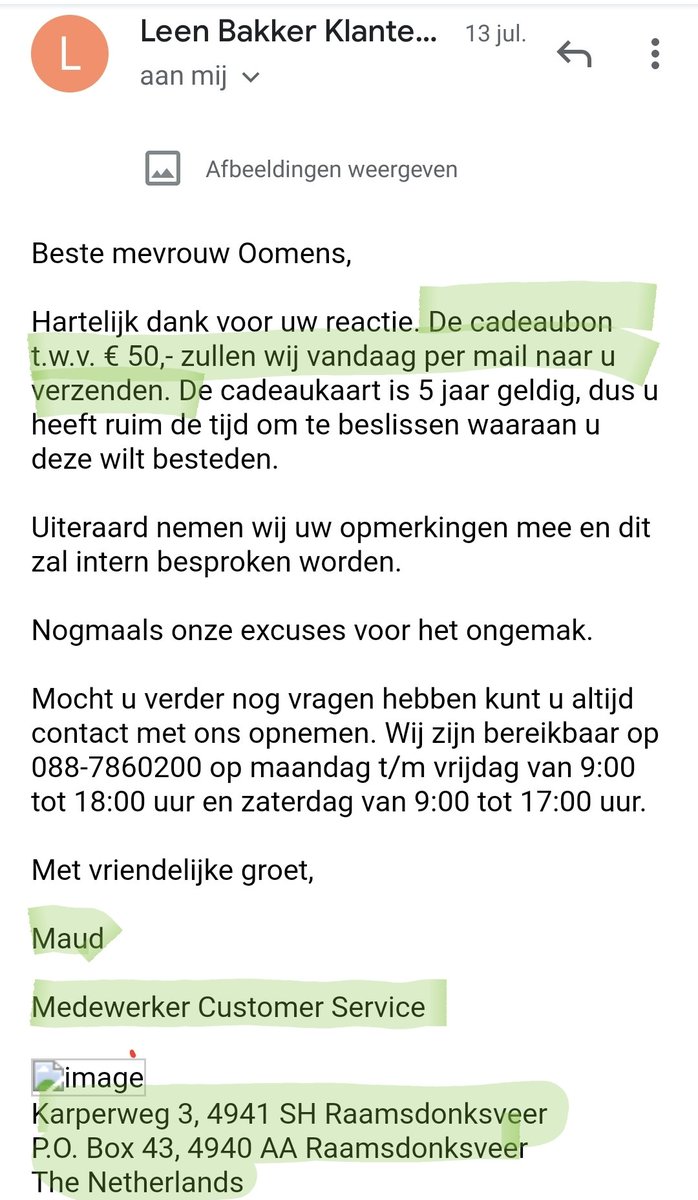 L

Leen Bakker Klante... 13 jul.

aan mij

Afbeeldingen weergeven

Beste mevrouw Oomens,

Hartelijk dank voor uw reactie. De cadeaubon t.w.v. € 50,- zullen wij vandaag per mail naar u verzenden. De cadeaukaart is 5 jaar geldig, dus u heeft ruim de tijd om te beslissen waaraan u deze wilt besteden.

Uiteraard nemen wij uw opmerkingen mee en dit zal intern besproken worden.

Nogmaals onze excuses voor het ongemak.

Mocht u verder nog vragen hebben kunt u altijd contact met ons opnemen. Wij zijn bereikbaar op 088-7860200 op maandag t/m vrijdag van 9:00 tot 18:00 uur en zaterdag van 9:00 tot 17:00 uur.

Met vriendelijke groet,

Maud

Medewerker Customer Service

image
Karperweg 3, 4941 SH Raamsdonksveer
P.O. Box 43, 4940 AA Raamsdonksveer
The Netherlands